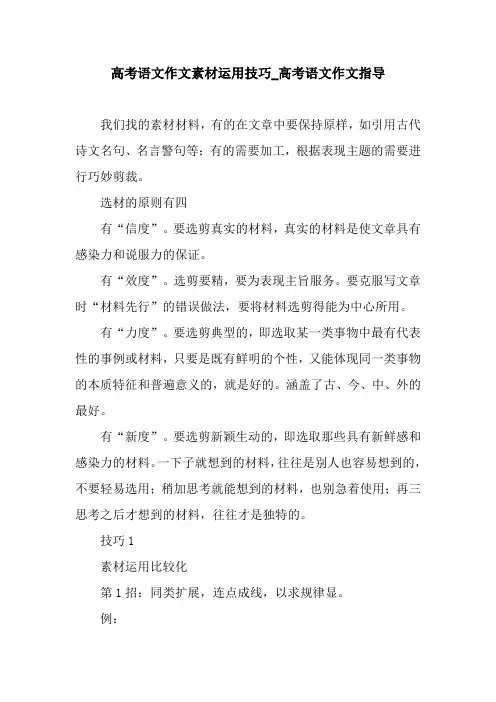 高考语文作文素材运用技巧_高考语文作文指导

我们找的素材材料，有的在文章中要保持原样，如引用古代诗文名句、名言警句等；有的需要加工，根据表现主题的需要进行巧妙剪裁。

选材的原则有四

有“信度”。要选剪真实的材料，真实的材料是使文章具有感染力和说服力的保证。

有“效度”。选剪要精，要为表现主旨服务。要克服写文章时“材料先行”的错误做法，要将材料选剪得能为中心所用。

有“力度”。要选剪典型的，即选取某一类事物中最有代表性的事例或材料，只要是既有鲜明的个性，又能体现同一类事物的本质特征和普遍意义的，就是好的。涵盖了古、今、中、外的最好。

有“新度”。要选剪新颖生动的，即选取那些具有新鲜感和感染力的材料。一下子就想到的材料，往往是别人也容易想到的，不要轻易选用；稍加思考就能想到的材料，也别急着使用；再三思考之后才想到的材料，往往才是独特的。

技巧 1

素材运用比较化

第 1 招：同类扩展，连点成线，以求规律显。

例：